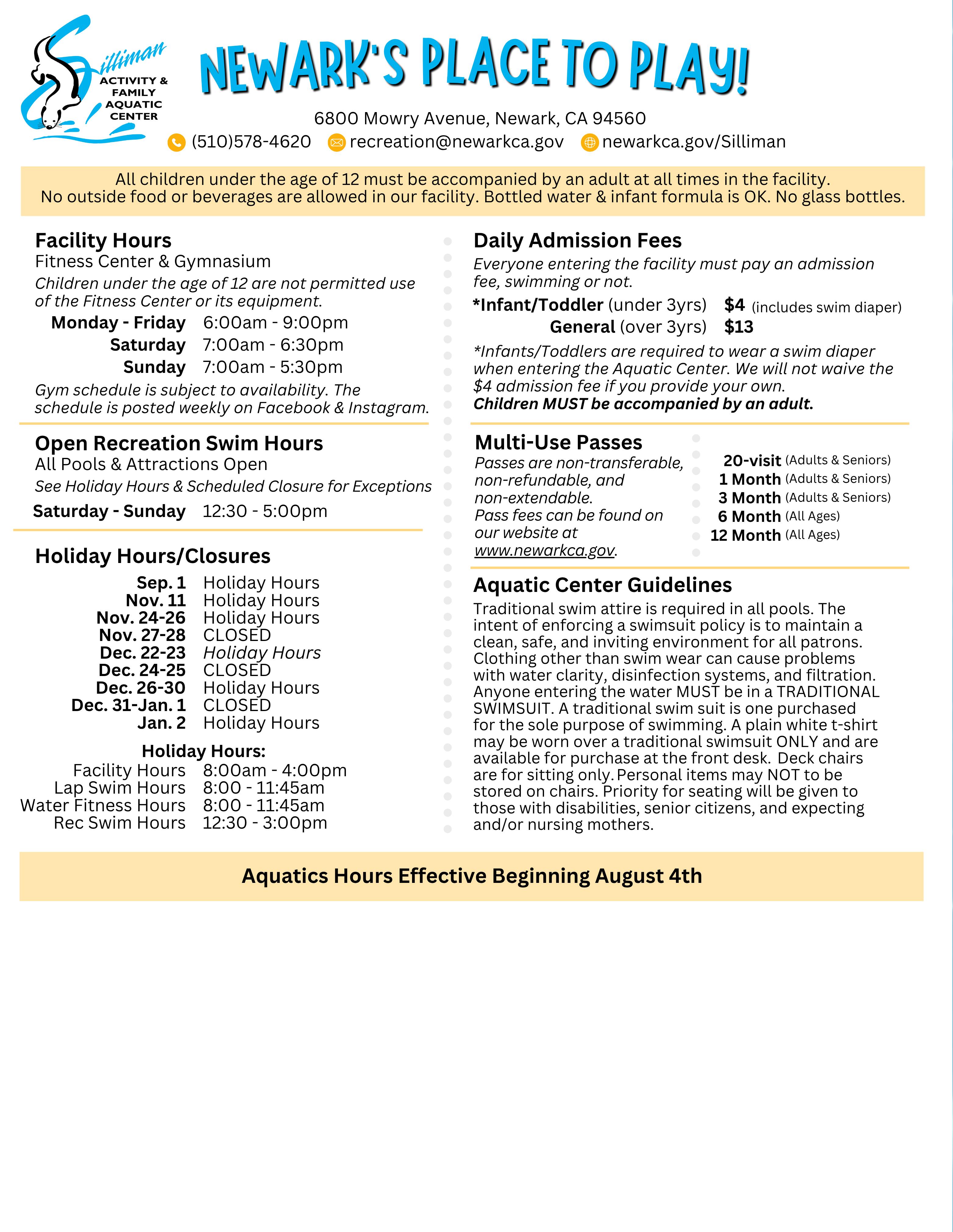 Silliman ACTIVITY & FAMILY AQUATIC CENTER

NEWARK'S PLACE TO PLAY!

6800 Mowry Avenue, Newark, CA 94560
(510)578-4620 recreation@newarkca.gov newarkca.gov/Silliman

All children under the age of 12 must be accompanied by an adult at all times in the facility.
No outside food or beverages are allowed in our facility. Bottled water & infant formula is OK. No glass bottles.

Facility Hours
Fitness Center & Gymnasium
Children under the age of 12 are not permitted use of the Fitness Center or its equipment.
Monday - Friday 6:00am - 9:00pm
Saturday 7:00am - 6:30pm
Sunday 7:00am - 5:30pm
Gym schedule is subject to availability. The schedule is posted weekly on Facebook & Instagram.

Open Recreation Swim Hours
All Pools & Attractions Open
See Holiday Hours & Scheduled Closure for Exceptions
Saturday - Sunday 12:30 - 5:00pm

Holiday Hours/Closures
Sep. 1 Holiday Hours
Nov. 11 Holiday Hours
Nov. 24-26 Holiday Hours
Nov. 27-28 CLOSED
Dec. 22-23 Holiday Hours
Dec. 24-25 CLOSED
Dec. 26-30 Holiday Hours
Dec. 31-Jan. 1 CLOSED
Jan. 2 Holiday Hours

Holiday Hours:
Facility Hours 8:00am - 4:00pm
Lap Swim Hours 8:00 - 11:45am
Water Fitness Hours 8:00 - 11:45am
Rec Swim Hours 12:30 - 3:00pm

Daily Admission Fees
Everyone entering the facility must pay an admission fee, swimming or not.
*Infant/Toddler (under 3yrs) $4 (includes swim diaper)
General (over 3yrs) $13
*Infants/Toddlers are required to wear a swim diaper when entering the Aquatic Center. We will not waive the $4 admission fee if you provide your own.
Children MUST be accompanied by an adult.

Multi-Use Passes
Passes are non-transferable, non-refundable, and non-extendable.
Pass fees can be found on our website at www.newarkca.gov.

20-visit (Adults & Seniors)
1 Month (Adults & Seniors)
3 Month (Adults & Seniors)
6 Month (All Ages)
12 Month (All Ages)

Aquatic Center Guidelines
Traditional swim attire is required in all pools. The intent of enforcing a swimsuit policy is to maintain a clean, safe, and inviting environment for all patrons. Clothing other than swim wear can cause problems with water clarity, disinfection systems, and filtration. Anyone entering the water MUST be in a TRADITIONAL SWIMSUIT. A traditional swim suit is one purchased for the sole purpose of swimming. A plain white t-shirt may be worn over a traditional swimsuit ONLY and are available for purchase at the front desk. Deck chairs are for sitting only. Personal items may NOT to be stored on chairs. Priority for seating will be given to those with disabilities, senior citizens, and expecting and/or nursing mothers.

Aquatics Hours Effective Beginning August 4th